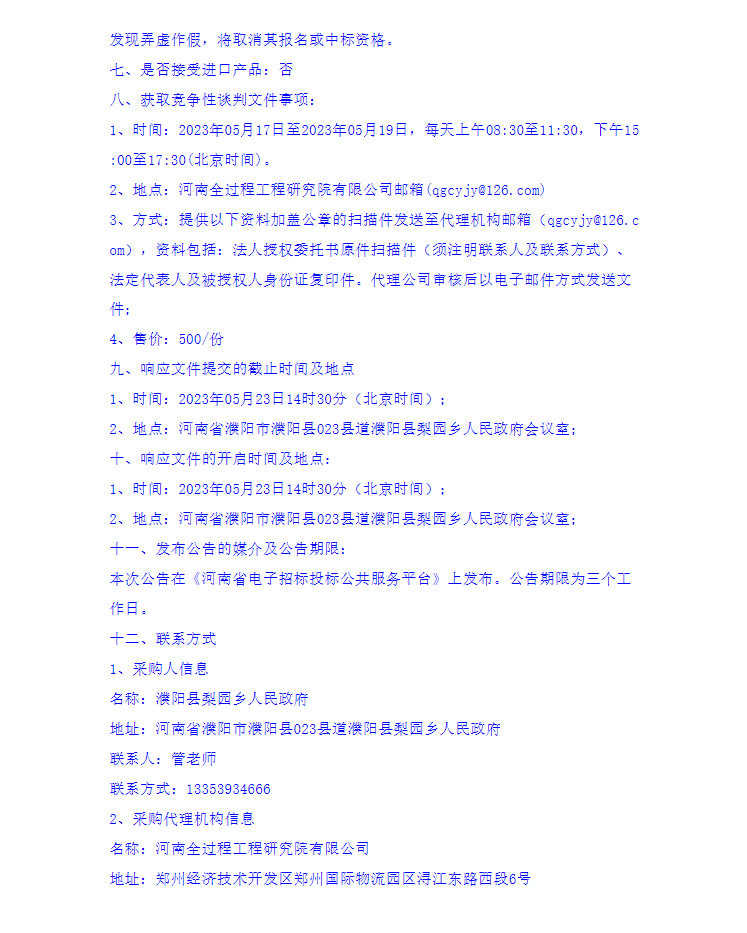 发现弄虚作假，将取消其报名或中标资格。

七、是否接受进口产品：否

八、获取竞争性谈判文件事项：

1、时间：2023年05月17日至2023年05月19日，每天上午08:30至11:30，下午15:00至17:30(北京时间)。

2、地点：河南全过程工程研究院有限公司邮箱(qgcyjy@126.com)

3、方式：提供以下资料加盖公章的扫描件发送至代理机构邮箱（qgcyjy@126.com），资料包括：法人授权委托书原件扫描件（须注明联系人及联系方式）、法定代表人及被授权人身份证复印件。代理公司审核后以电子邮件方式发送文件；

4、售价：500/份

九、响应文件提交的截止时间及地点

1、时间：2023年05月23日14时30分（北京时间）；

2、地点：河南省濮阳市濮阳县023县道濮阳县梨园乡人民政府会议室；

十、响应文件的开启时间及地点：

1、时间：2023年05月23日14时30分（北京时间）；

2、地点：河南省濮阳市濮阳县023县道濮阳县梨园乡人民政府会议室；

十一、发布公告的媒介及公告期限：

本次公告在《河南省电子招标投标公共服务平台》上发布。公告期限为三个工作日。

十二、联系方式

1、采购人信息

名称：濮阳县梨园乡人民政府

地址：河南省濮阳市濮阳县023县道濮阳县梨园乡人民政府

联系人：管老师

联系方式：13353934666

2、采购代理机构信息

名称：河南全过程工程研究院有限公司

地址：郑州经济技术开发区郑州国际物流园区浔江东路西段6号